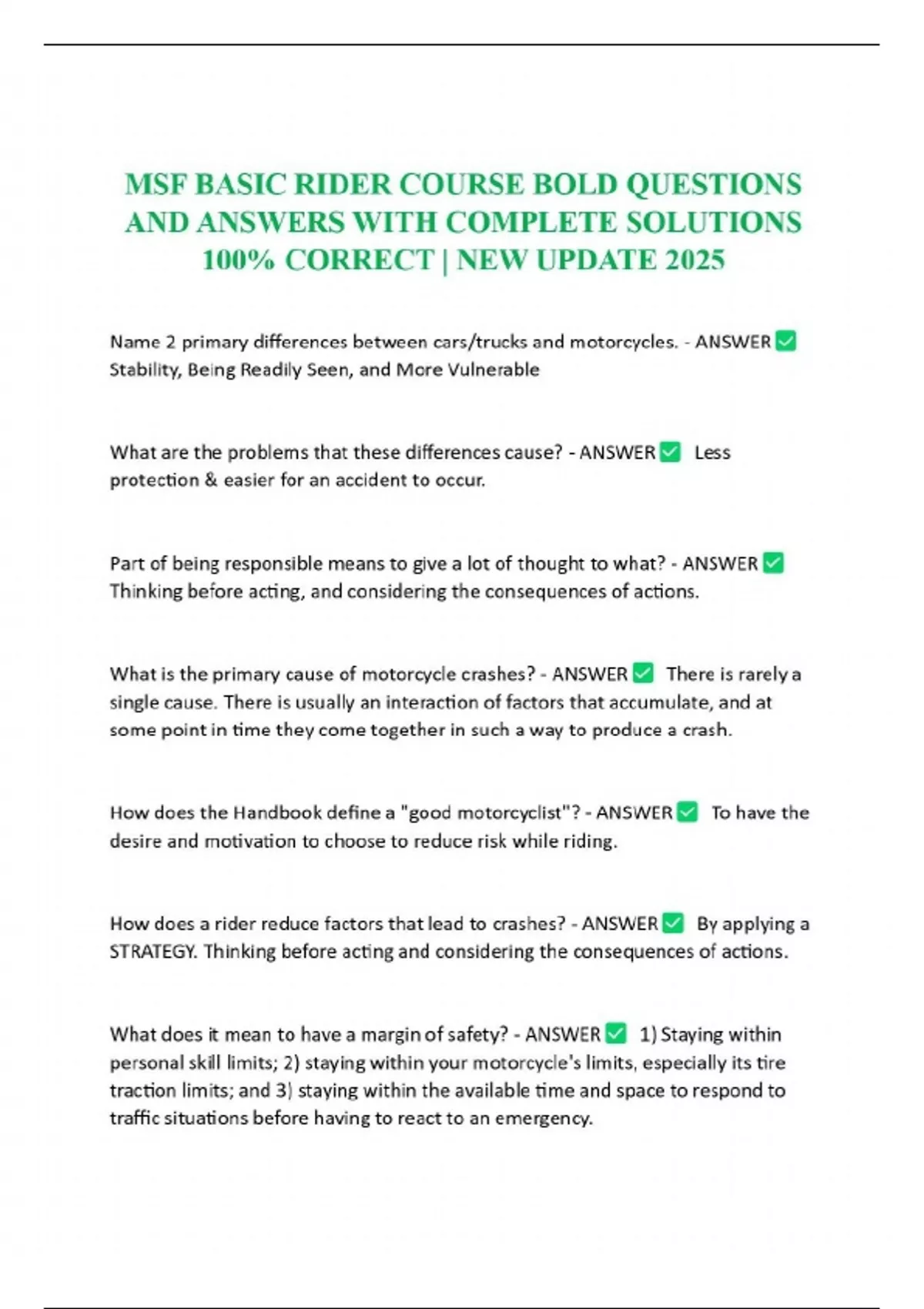 MSF BASIC RIDER COURSE BOLD QUESTIONS AND ANSWERS WITH COMPLETE SOLUTIONS 100% CORRECT | NEW UPDATE 2025

Name 2 primary differences between cars/trucks and motorcycles. - ANSWER ✅ Stability, Being Readily Seen, and More Vulnerable

What are the problems that these differences cause? - ANSWER ✅ Less protection & easier for an accident to occur.

Part of being responsible means to give a lot of thought to what? - ANSWER ✅ Thinking before acting, and considering the consequences of actions.

What is the primary cause of motorcycle crashes? - ANSWER ✅ There is rarely a single cause. There is usually an interaction of factors that accumulate, and at some point in time they come together in such a way to produce a crash.

How does the Handbook define a "good motorcyclist"? - ANSWER ✅ To have the desire and motivation to choose to reduce risk while riding.

How does a rider reduce factors that lead to crashes? - ANSWER ✅ By applying a STRATEGY. Thinking before acting and considering the consequences of actions.

What does it mean to have a margin of safety? - ANSWER ✅ 1) Staying within personal skill limits; 2) staying within your motorcycle's limits, especially its tire traction limits; and 3) staying within the available time and space to respond to traffic situations before having to react to an emergency.